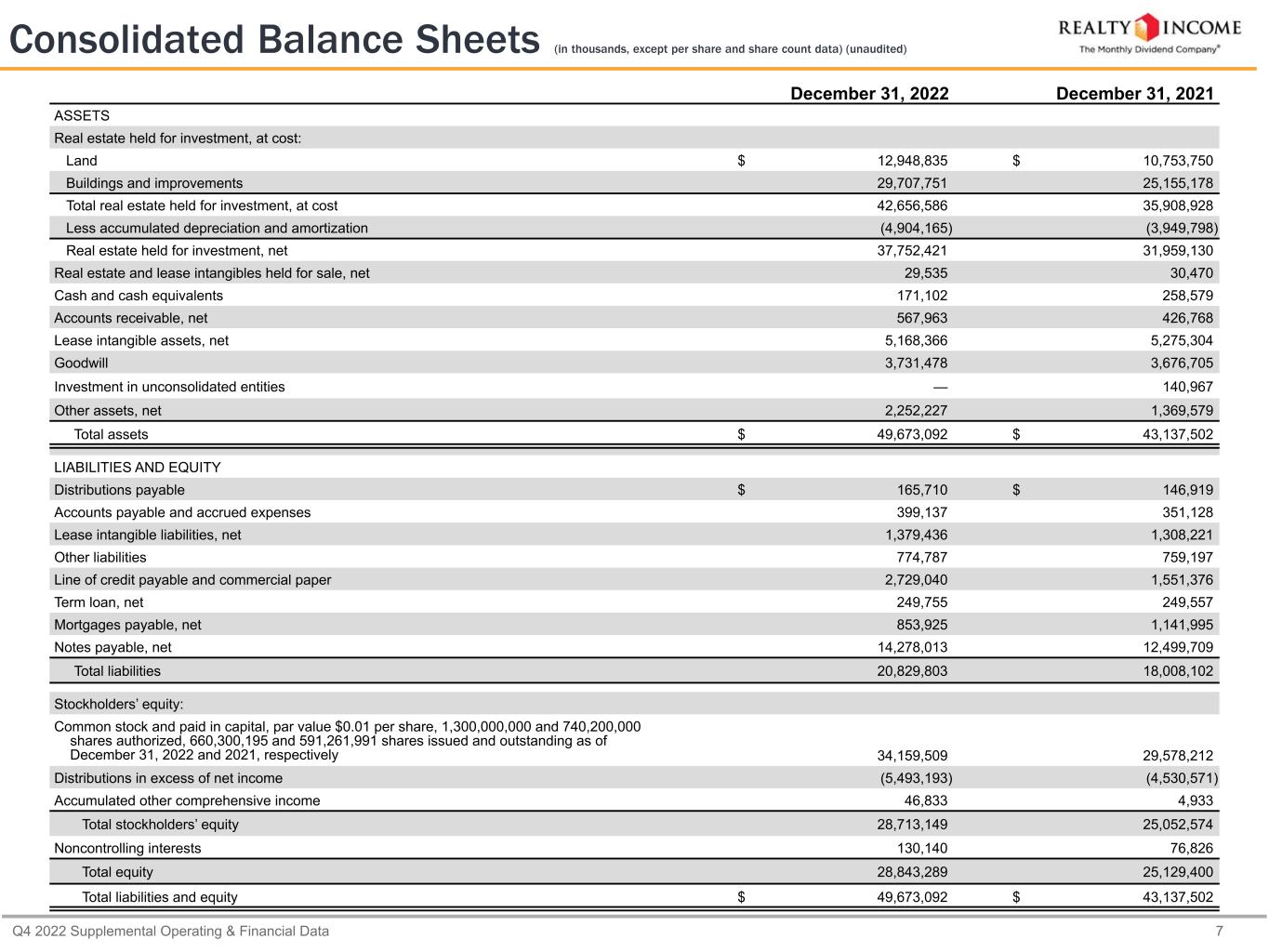 Consolidated Balance Sheets (in thousands, except per share and share count data) (unaudited)

REALTY INCOME
The Monthly Dividend Company®

| | December 31, 2022 | December 31, 2021 |
|---|---|---|
| ASSETS | | |
| Real estate held for investment, at cost: | | |
| Land | $ 12,948,835 | $ 10,753,750 |
| Buildings and improvements | 29,707,751 | 25,155,178 |
| Total real estate held for investment, at cost | 42,656,586 | 35,908,928 |
| Less accumulated depreciation and amortization | (4,904,165) | (3,949,798) |
| Real estate held for investment, net | 37,752,421 | 31,959,130 |
| Real estate and lease intangibles held for sale, net | 29,535 | 30,470 |
| Cash and cash equivalents | 171,102 | 258,579 |
| Accounts receivable, net | 567,963 | 426,768 |
| Lease intangible assets, net | 5,168,366 | 5,275,304 |
| Goodwill | 3,731,478 | 3,676,705 |
| Investment in unconsolidated entities | — | 140,967 |
| Other assets, net | 2,252,227 | 1,369,579 |
| Total assets | $ 49,673,092 | $ 43,137,502 |
| LIABILITIES AND EQUITY | | |
| Distributions payable | $ 165,710 | $ 146,919 |
| Accounts payable and accrued expenses | 399,137 | 351,128 |
| Lease intangible liabilities, net | 1,379,436 | 1,308,221 |
| Other liabilities | 774,787 | 759,197 |
| Line of credit payable and commercial paper | 2,729,040 | 1,551,376 |
| Term loan, net | 249,755 | 249,557 |
| Mortgages payable, net | 853,925 | 1,141,995 |
| Notes payable, net | 14,278,013 | 12,499,709 |
| Total liabilities | 20,829,803 | 18,008,102 |
| Stockholders' equity: | | |
| Common stock and paid in capital, par value $0.01 per share, 1,300,000,000 and 740,200,000 shares authorized, 660,300,195 and 591,261,991 shares issued and outstanding as of December 31, 2022 and 2021, respectively | 34,159,509 | 29,578,212 |
| Distributions in excess of net income | (5,493,193) | (4,530,571) |
| Accumulated other comprehensive income | 46,833 | 4,933 |
| Total stockholders' equity | 28,713,149 | 25,052,574 |
| Noncontrolling interests | 130,140 | 76,826 |
| Total equity | 28,843,289 | 25,129,400 |
| Total liabilities and equity | $ 49,673,092 | $ 43,137,502 |

Q4 2022 Supplemental Operating & Financial Data 7